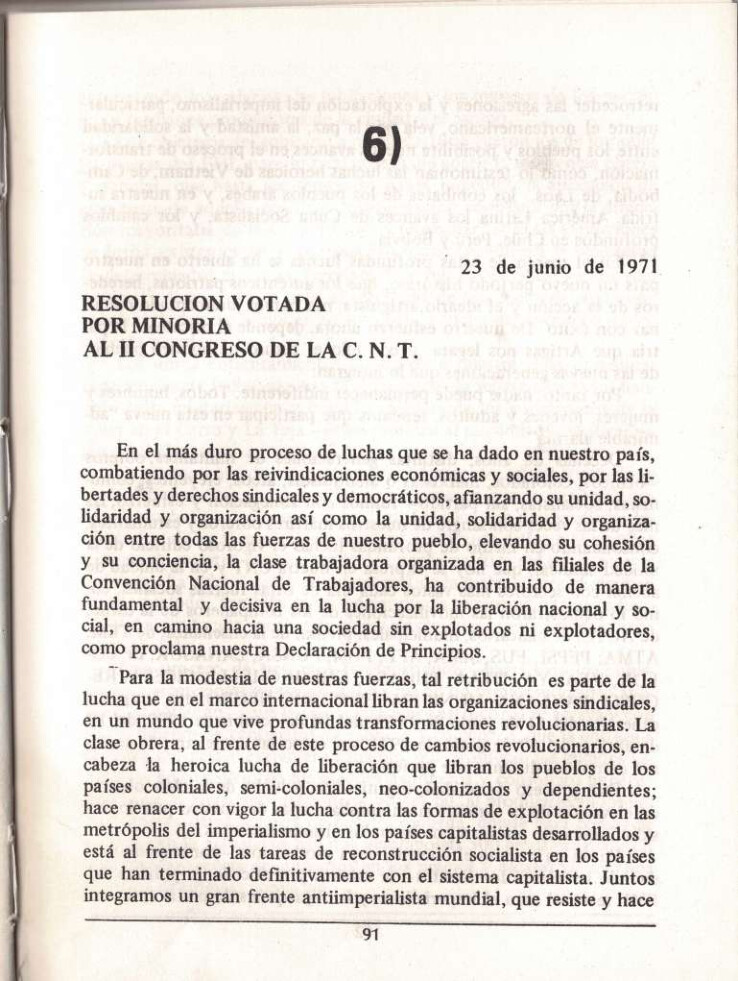 6)

23 de junio de 1971

RESOLUCION VOTADA
POR MINORIA
AL II CONGRESO DE LA C. N. T.

En el más duro proceso de luchas que se ha dado en nuestro país, combatiendo por las reivindicaciones económicas y sociales, por las libertades y derechos sindicales y democráticos, afianzando su unidad, solidaridad y organización así como la unidad, solidaridad y organización entre todas las fuerzas de nuestro pueblo, elevando su cohesión y su conciencia, la clase trabajadora organizada en las filiales de la Convención Nacional de Trabajadores, ha contribuido de manera fundamental y decisiva en la lucha por la liberación nacional y social, en camino hacia una sociedad sin explotados ni explotadores, como proclama nuestra Declaración de Principios.

Para la modestia de nuestras fuerzas, tal retribución es parte de la lucha que en el marco internacional libran las organizaciones sindicales, en un mundo que vive profundas transformaciones revolucionarias. La clase obrera, al frente de este proceso de cambios revolucionarios, encabeza la heroica lucha de liberación que libran los pueblos de los países coloniales, semi-coloniales, neo-colonizados y dependientes; hace renacer con vigor la lucha contra las formas de explotación en las metrópolis del imperialismo y en los países capitalistas desarrollados y está al frente de las tareas de reconstrucción socialista en los países que han terminado definitivamente con el sistema capitalista. Juntos integramos un gran frente antiimperialista mundial, que resiste y hace

91